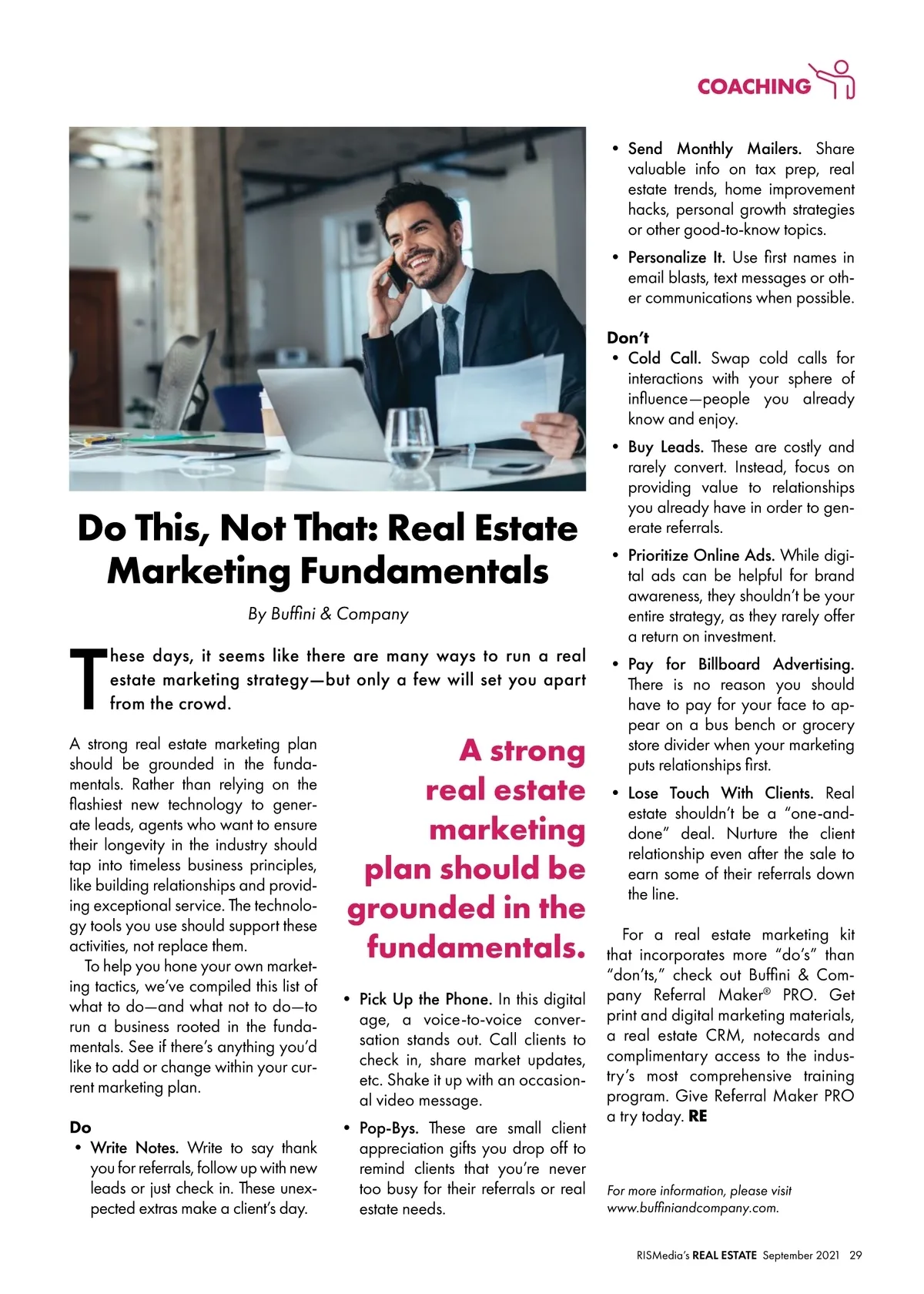 COACHING

Do This, Not That: Real Estate Marketing Fundamentals

By Buffini & Company

These days, it seems like there are many ways to run a real estate marketing strategy—but only a few will set you apart from the crowd.

A strong real estate marketing plan should be grounded in the fundamentals. Rather than relying on the flashiest new technology to generate leads, agents who want to ensure their longevity in the industry should tap into timeless business principles, like building relationships and providing exceptional service. The technology tools you use should support these activities, not replace them.

To help you hone your own marketing tactics, we've compiled this list of what to do—and what not to do—to run a business rooted in the fundamentals. See if there's anything you'd like to add or change within your current marketing plan.

Do
• Write Notes. Write to say thank you for referrals, follow up with new leads or just check in. These unexpected extras make a client's day.

A strong real estate marketing plan should be grounded in the fundamentals.

• Pick Up the Phone. In this digital age, a voice-to-voice conversation stands out. Call clients to check in, share market updates, etc. Shake it up with an occasional video message.
• Pop-Bys. These are small client appreciation gifts you drop off to remind clients that you're never too busy for their referrals or real estate needs.
• Send Monthly Mailers. Share valuable info on tax prep, real estate trends, home improvement hacks, personal growth strategies or other good-to-know topics.
• Personalize It. Use first names in email blasts, text messages or other communications when possible.

Don't
• Cold Call. Swap cold calls for interactions with your sphere of influence—people you already know and enjoy.
• Buy Leads. These are costly and rarely convert. Instead, focus on providing value to relationships you already have in order to generate referrals.
• Prioritize Online Ads. While digital ads can be helpful for brand awareness, they shouldn't be your entire strategy, as they rarely offer a return on investment.
• Pay for Billboard Advertising. There is no reason you should have to pay for your face to appear on a bus bench or grocery store divider when your marketing puts relationships first.
• Lose Touch With Clients. Real estate shouldn't be a "one-and-done" deal. Nurture the client relationship even after the sale to earn some of their referrals down the line.

For a real estate marketing kit that incorporates more "do's" than "don'ts," check out Buffini & Company Referral Maker® PRO. Get print and digital marketing materials, a real estate CRM, notecards and complimentary access to the industry's most comprehensive training program. Give Referral Maker PRO a try today. RE

For more information, please visit www.buffiniandcompany.com.

RISMedia's REAL ESTATE September 2021 29